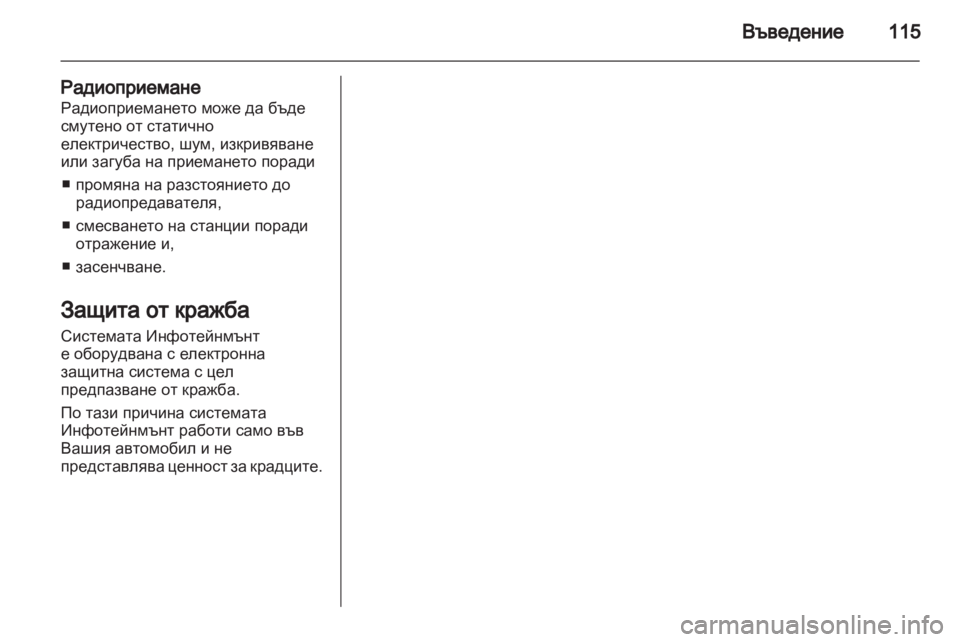 Въведение 115

Радиоприемане
Радиоприемането може да бъде смутено от статично електричество, шум, изкривяване или загуба на приемането поради

■ промяна на разстоянието до радиопредавателя,

■ смесването на станции поради отражение и,

■ засенчване.

Защита от кражба
Системата Инфотейнмънт е оборудвана с електронна защитна система с цел предпазване от кражба.

По тази причина системата Инфотейнмънт работи само във Вашия автомобил и не представлява ценност за крадците.

carmanualsonline.info